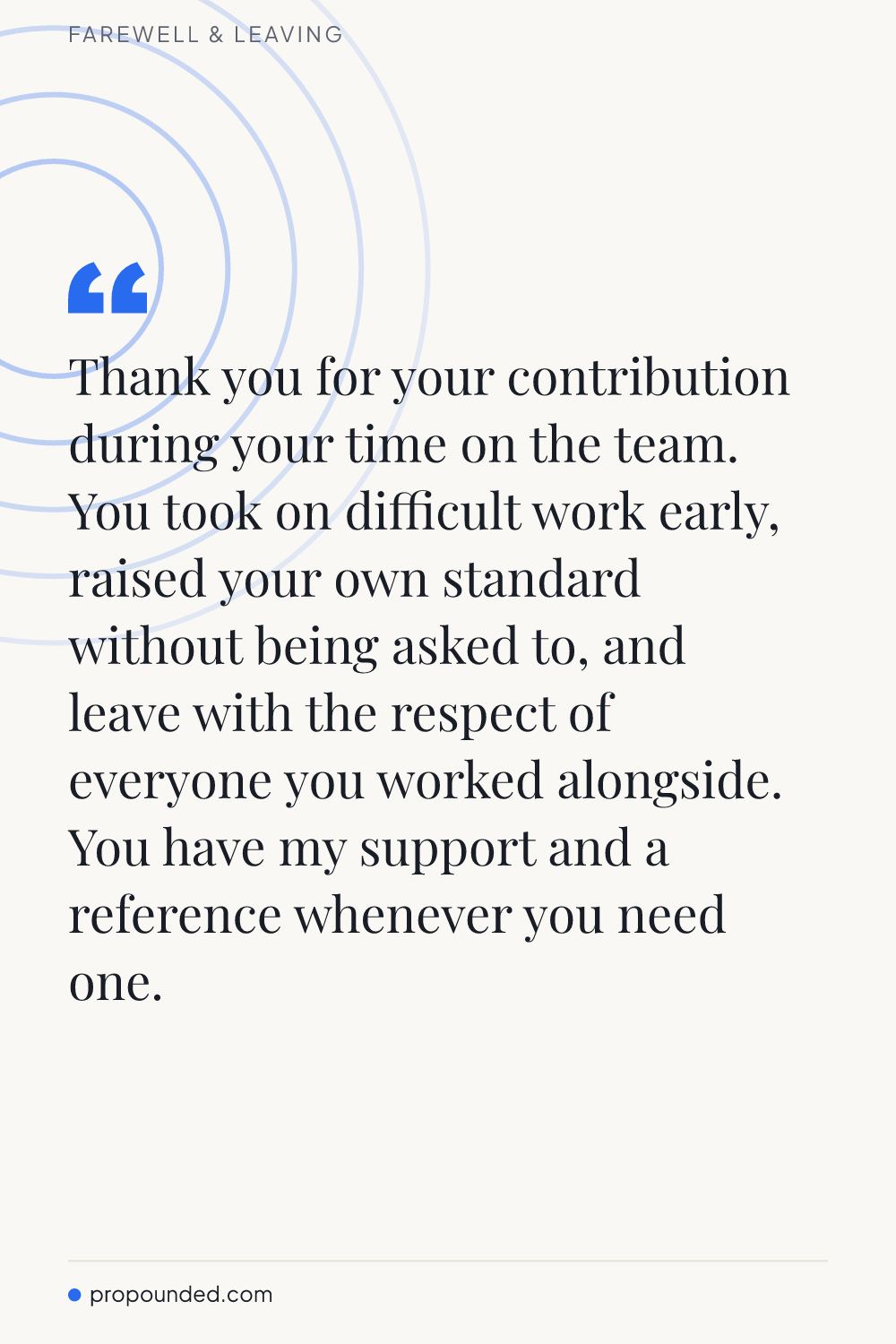 FAREWELL & LEAVING

"

Thank you for your contribution during your time on the team. You took on difficult work early, raised your own standard without being asked to, and leave with the respect of everyone you worked alongside. You have my support and a reference whenever you need one.

• propounded.com